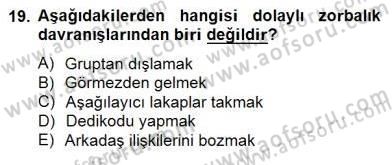 19. Aşağıdakilerden hangisi dolaylı zorbalık davranışlarından biri değildir?

A) Gruptan dışlamak
B) Görmezden gelmek
C) Aşağılayıcı lakaplar takmak
D) Dedikodu yapmak
E) Arkadaş ilişkilerini bozmak

www.aofsoru.com